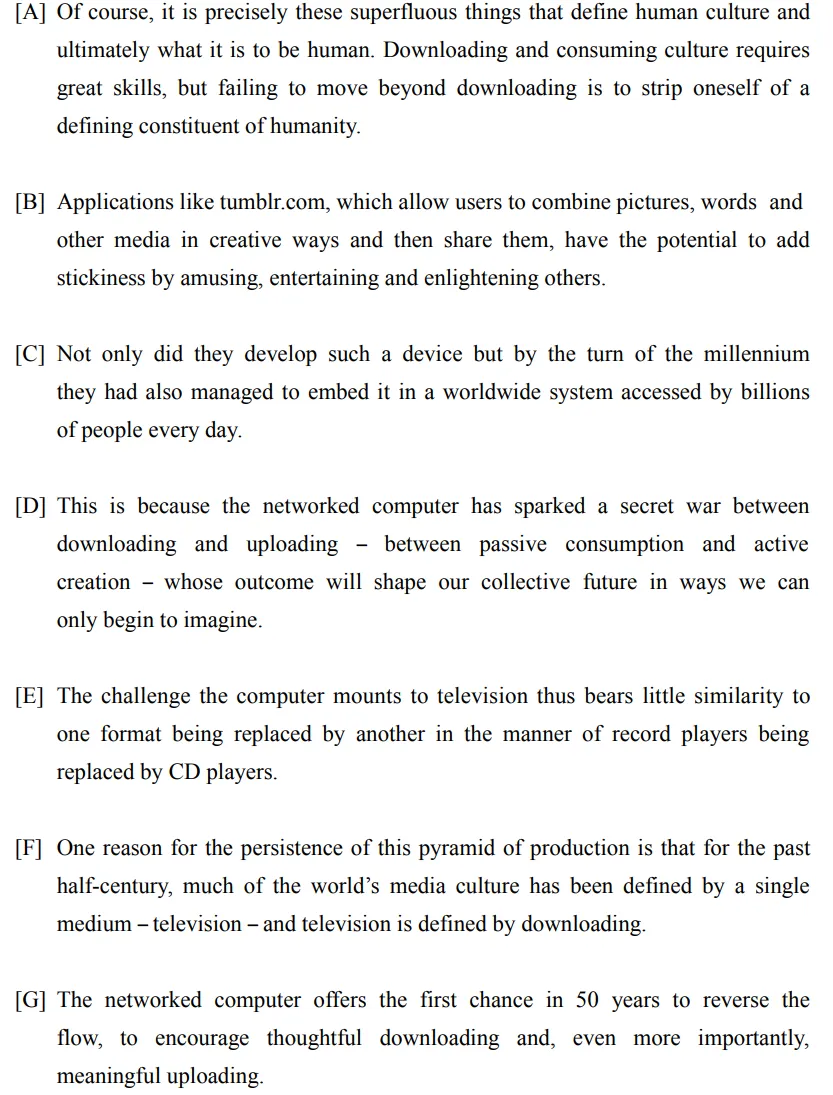 [A] Of course, it is precisely these superfluous things that define human culture and ultimately what it is to be human. Downloading and consuming culture requires great skills, but failing to move beyond downloading is to strip oneself of a defining constituent of humanity.

[B] Applications like tumblr.com, which allow users to combine pictures, words and other media in creative ways and then share them, have the potential to add stickiness by amusing, entertaining and enlightening others.

[C] Not only did they develop such a device but by the turn of the millennium they had also managed to embed it in a worldwide system accessed by billions of people every day.

[D] This is because the networked computer has sparked a secret war between downloading and uploading – between passive consumption and active creation – whose outcome will shape our collective future in ways we can only begin to imagine.

[E] The challenge the computer mounts to television thus bears little similarity to one format being replaced by another in the manner of record players being replaced by CD players.

[F] One reason for the persistence of this pyramid of production is that for the past half-century, much of the world's media culture has been defined by a single medium – television – and television is defined by downloading.

[G] The networked computer offers the first chance in 50 years to reverse the flow, to encourage thoughtful downloading and, even more importantly, meaningful uploading.